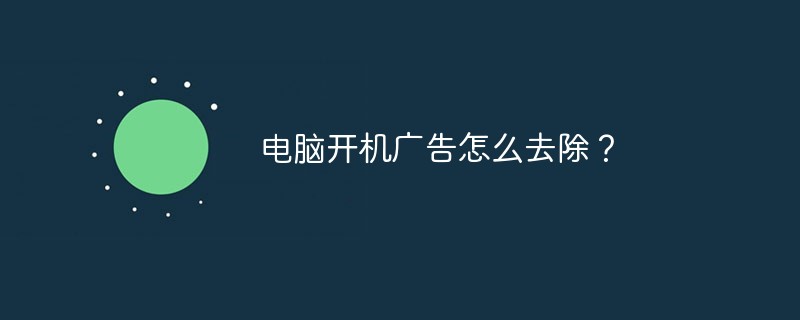 电脑开机广告怎么去除？